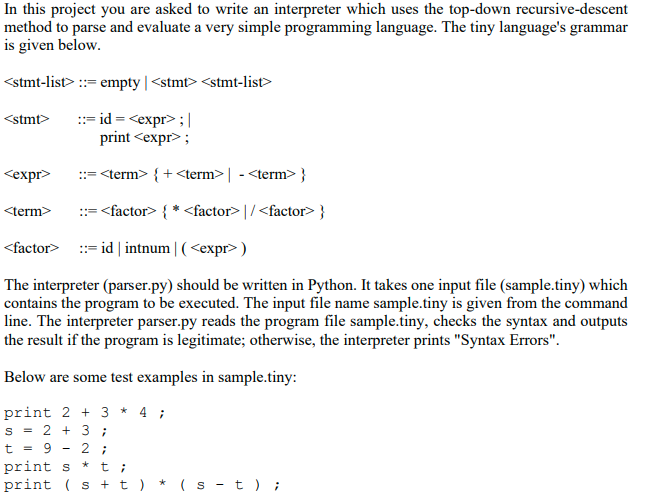 In this project you are asked to write an interpreter which uses the top-down recursive-descent method to parse and evaluate a very simple programming language. The tiny language's grammar is given below.

<stmt-list> ::= empty | <stmt> <stmt-list>

<stmt> ::= id = <expr> ; |
print <expr> ;

<expr> ::= <term> { + <term> | - <term> }

<term> ::= <factor> { * <factor> | / <factor> }

<factor> ::= id | intnum | ( <expr> )

The interpreter (parser.py) should be written in Python. It takes one input file (sample.tiny) which contains the program to be executed. The input file name sample.tiny is given from the command line. The interpreter parser.py reads the program file sample.tiny, checks the syntax and outputs the result if the program is legitimate; otherwise, the interpreter prints "Syntax Errors".

Below are some test examples in sample.tiny:

print 2 + 3 * 4 ;
s = 2 + 3 ;
t = 9 - 2 ;
print s * t ;
print ( s + t ) * ( s - t ) ;